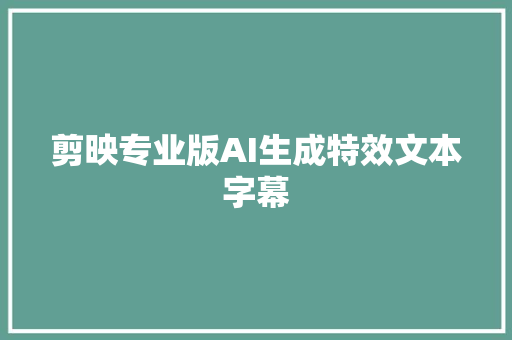 剪映专业版AI生成特效文本字幕